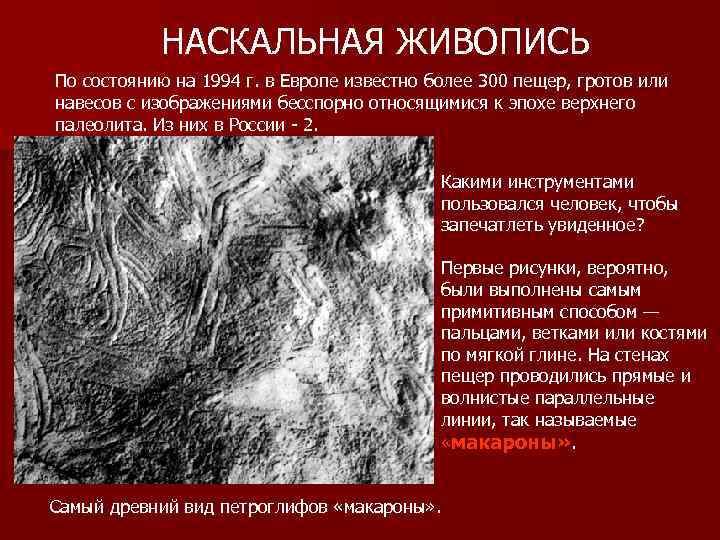 НАСКАЛЬНАЯ ЖИВОПИСЬ

По состоянию на 1994 г. в Европе известно более 300 пещер, гротов или навесов с изображениями бесспорно относящимися к эпохе верхнего палеолита. Из них в России - 2.

Какими инструментами пользовался человек, чтобы запечатлеть увиденное?

Первые рисунки, вероятно, были выполнены самым примитивным способом — пальцами, ветками или костями по мягкой глине. На стенах пещер проводились прямые и волнистые параллельные линии, так называемые «макароны».

Самый древний вид петроглифов «макароны».